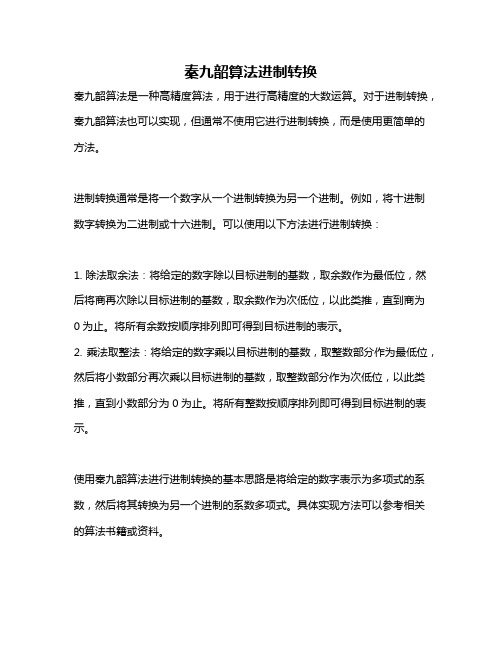 秦九韶算法进制转换

秦九韶算法是一种高精度算法，用于进行高精度的大数运算。对于进制转换，秦九韶算法也可以实现，但通常不使用它进行进制转换，而是使用更简单的方法。

进制转换通常是将一个数字从一个进制转换为另一个进制。例如，将十进制数字转换为二进制或十六进制。可以使用以下方法进行进制转换：

1. 除法取余法：将给定的数字除以目标进制的基数，取余数作为最低位，然后将商再次除以目标进制的基数，取余数作为次低位，以此类推，直到商为 0 为止。将所有余数按顺序排列即可得到目标进制的表示。
2. 乘法取整法：将给定的数字乘以目标进制的基数，取整数部分作为最低位，然后将小数部分再次乘以目标进制的基数，取整数部分作为次低位，以此类推，直到小数部分为 0 为止。将所有整数按顺序排列即可得到目标进制的表示。

使用秦九韶算法进行进制转换的基本思路是将给定的数字表示为多项式的系数，然后将其转换为另一个进制的系数多项式。具体实现方法可以参考相关的算法书籍或资料。